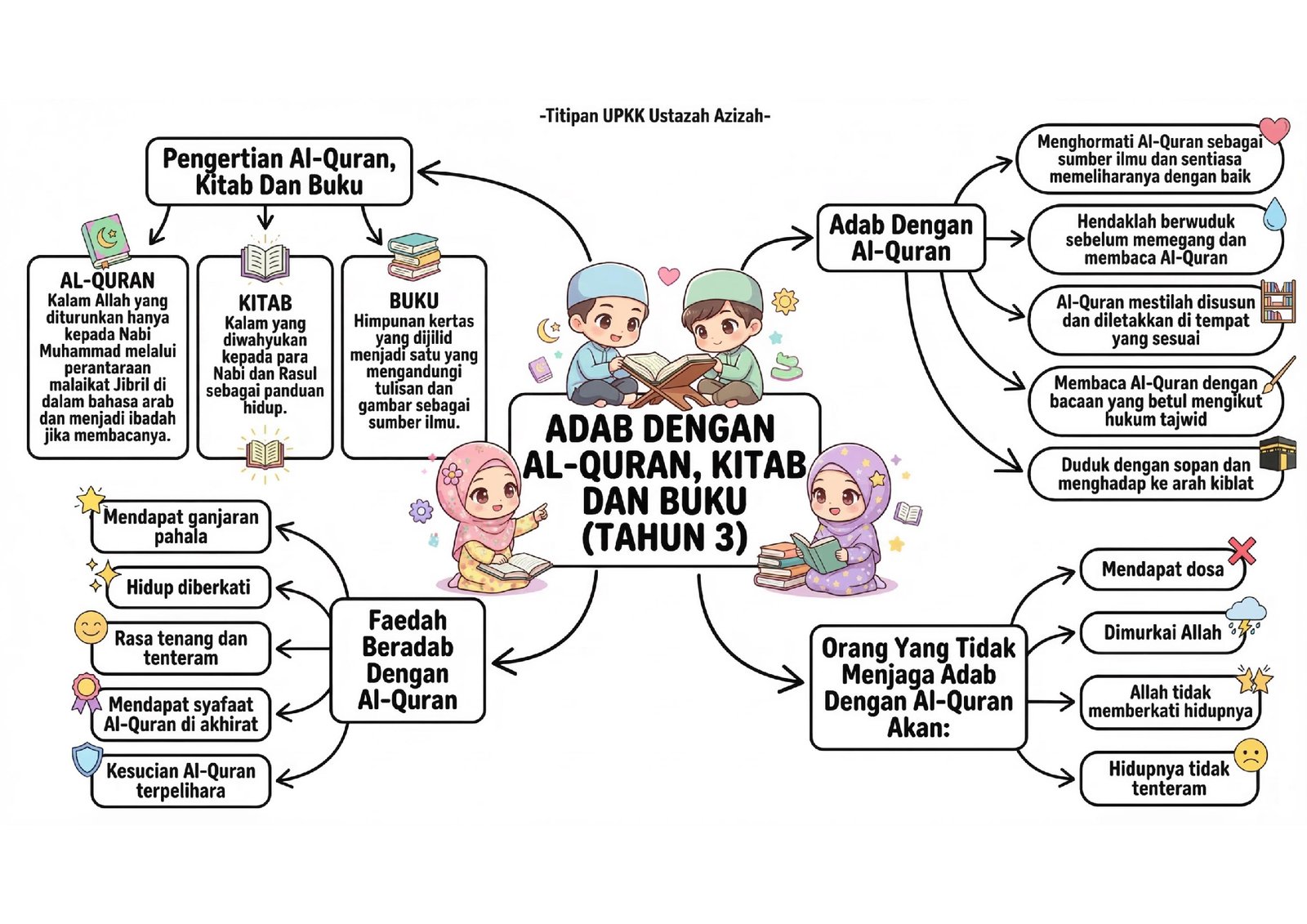 -Titipan UPKK Ustazah Azizah-

ADAB DENGAN AL-QURAN, KITAB DAN BUKU (TAHUN 3)

Pengertian Al-Quran, Kitab Dan Buku

AL-QURAN
Kalam Allah yang diturunkan hanya kepada Nabi Muhammad melalui perantaraan malaikat Jibril di dalam bahasa arab dan menjadi ibadah jika membacanya.

KITAB
Kalam yang diwahyukan kepada para Nabi dan Rasul sebagai panduan hidup.

BUKU
Himpunan kertas yang dijilid menjadi satu yang mengandungi tulisan dan gambar sebagai sumber ilmu.

Adab Dengan Al-Quran

Menghormati Al-Quran sebagai sumber ilmu dan sentiasa memeliharanya dengan baik

Hendaklah berwuduk sebelum memegang dan membaca Al-Quran

Al-Quran mestilah disusun dan diletakkan di tempat yang sesuai

Membaca Al-Quran dengan bacaan yang betul mengikut hukum tajwid

Duduk dengan sopan dan menghadap ke arah kiblat

Faedah Beradab Dengan Al-Quran

Mendapat ganjaran pahala

Hidup diberkati

Rasa tenang dan tenteram

Mendapat syafaat Al-Quran di akhirat

Kesucian Al-Quran terpelihara

Orang Yang Tidak Menjaga Adab Dengan Al-Quran Akan:

Mendapat dosa

Dimurkai Allah

Allah tidak memberkati hidupnya

Hidupnya tidak tenteram